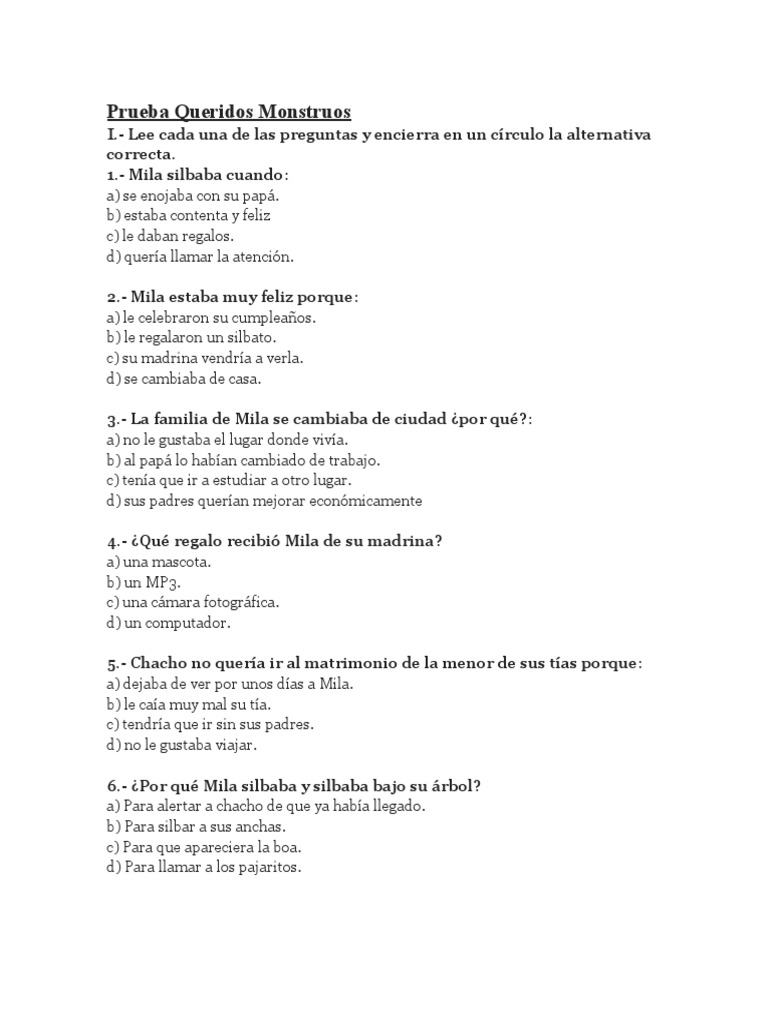 Prueba Queridos Monstruos

I.- Lee cada una de las preguntas y encierra en un círculo la alternativa correcta.

1.- Mila silbaba cuando:
a) se enojaba con su papá.
b) estaba contenta y feliz
c) le daban regalos.
d) quería llamar la atención.

2.- Mila estaba muy feliz porque:
a) le celebraron su cumpleaños.
b) le regalaron un silbato.
c) su madrina vendría a verla.
d) se cambiaba de casa.

3.- La familia de Mila se cambiaba de ciudad ¿por qué?:
a) no le gustaba el lugar donde vivía.
b) al papá lo habían cambiado de trabajo.
c) tenía que ir a estudiar a otro lugar.
d) sus padres querían mejorar económicamente

4.- ¿Qué regalo recibió Mila de su madrina?
a) una mascota.
b) un MP3.
c) una cámara fotográfica.
d) un computador.

5.- Chacho no quería ir al matrimonio de la menor de sus tías porque:
a) dejaba de ver por unos días a Mila.
b) le caía muy mal su tía.
c) tendría que ir sin sus padres.
d) no le gustaba viajar.

6.- ¿Por qué Mila silbaba y silbaba bajo su árbol?
a) Para alertar a chacho de que ya había llegado.
b) Para silbar a sus anchas.
c) Para que apareciera la boa.
d) Para llamar a los pajaritos.